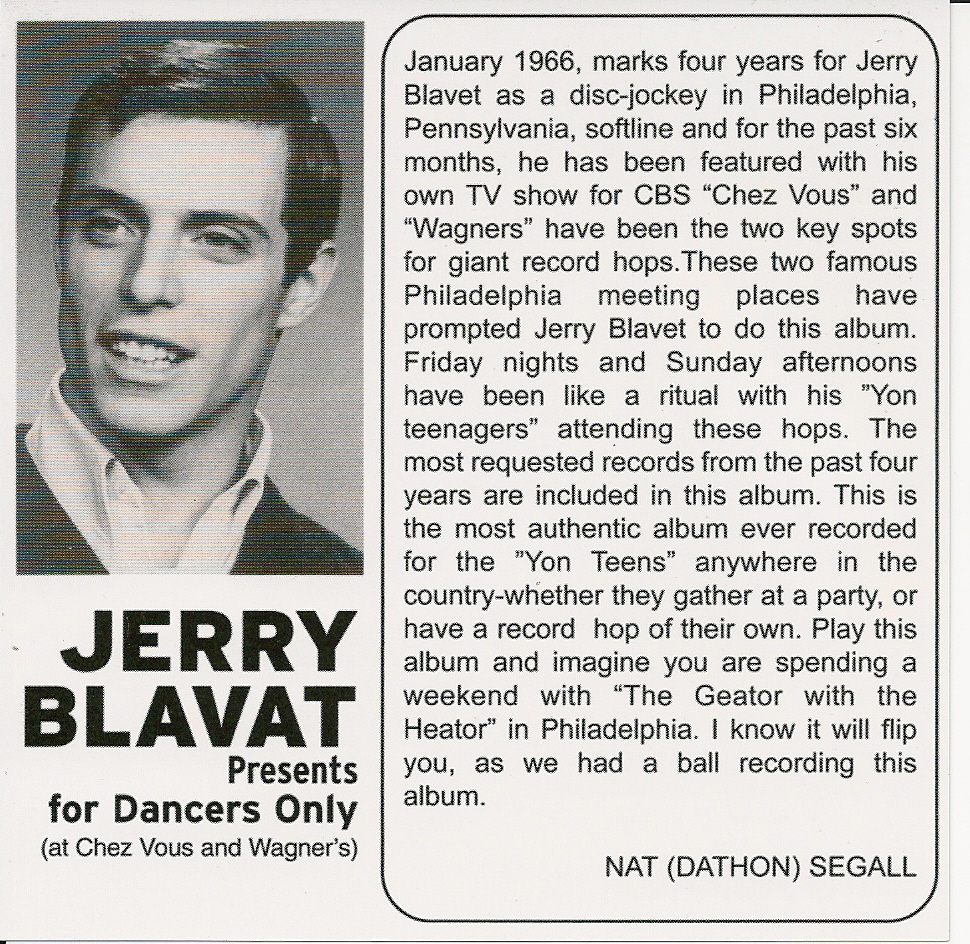 JERRY BLAVAT
Presents
for Dancers Only
(at Chez Vous and Wagner's)

January 1966, marks four years for Jerry Blavet as a disc-jockey in Philadelphia, Pennsylvania, softline and for the past six months, he has been featured with his own TV show for CBS "Chez Vous" and "Wagners" have been the two key spots for giant record hops.These two famous Philadelphia meeting places have prompted Jerry Blavet to do this album. Friday nights and Sunday afternoons have been like a ritual with his "Yon teenagers" attending these hops. The most requested records from the past four years are included in this album. This is the most authentic album ever recorded for the "Yon Teens" anywhere in the country-whether they gather at a party, or have a record hop of their own. Play this album and imagine you are spending a weekend with "The Geator with the Heator" in Philadelphia. I know it will flip you, as we had a ball recording this album.

NAT (DATHON) SEGALL